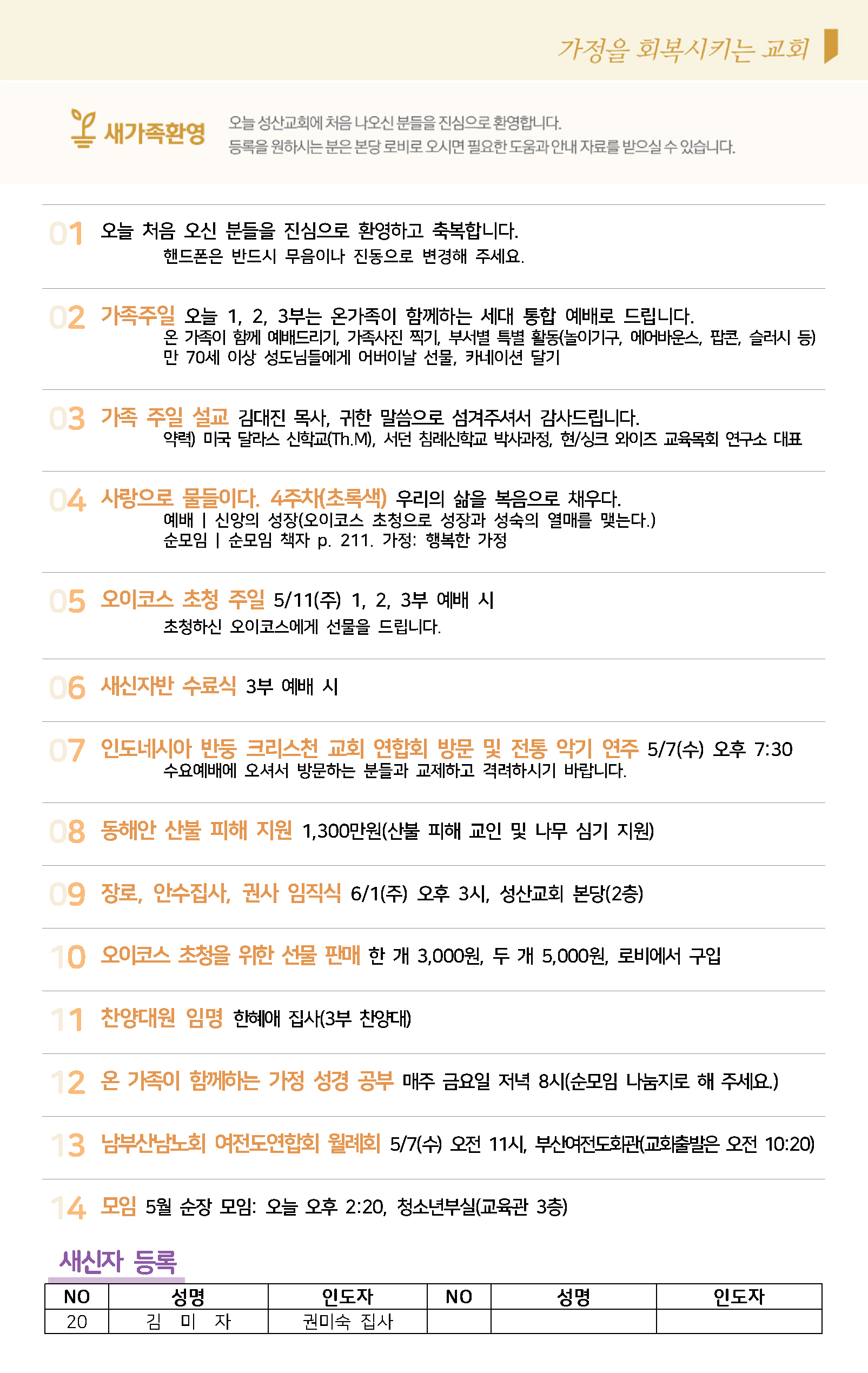 가정을 회복시키는 교회

새가족환영

오늘 성산교회에 처음 나오신 분들을 진심으로 환영합니다.
등록을 원하시는 분은 본당 로비로 오시면 필요한 도움과 안내 자료를 받으실 수 있습니다.

01 오늘 처음 오신 분들을 진심으로 환영하고 축복합니다.
핸드폰은 반드시 무음이나 진동으로 변경해 주세요.

02 가족주일 오늘 1, 2, 3부는 온가족이 함께하는 세대 통합 예배로 드립니다.
온 가족이 함께 예배드리기, 가족사진 찍기, 부서별 특별 활동(놀이기구, 에어바운스, 팝콘, 슬러시 등)
만 70세 이상 성도님들에게 어버이날 선물, 카네이션 달기

03 가족 주일 설교 김대진 목사, 귀한 말씀으로 섬겨주셔서 감사드립니다.
약력) 미국 달라스 신학교(Th.M), 서던 침례신학교 박사과정, 현/싱크 와이즈 교육목회 연구소 대표

04 사랑으로 물들이다. 4주차(초록색) 우리의 삶을 복음으로 채우다.
예배 | 신앙의 성장(오이코스 초청으로 성장과 성숙의 열매를 맺는다.)
순모임 | 순모임 책자 p. 211. 가정: 행복한 가정

05 오이코스 초청 주일 5/11(주) 1, 2, 3부 예배 시
초청하신 오이코스에게 선물을 드립니다.

06 새신자반 수료식 3부 예배 시

07 인도네시아 반둥 크리스천 교회 연합회 방문 및 전통 악기 연주 5/7(수) 오후 7:30
수요예배에 오셔서 방문하는 분들과 교제하고 격려하시기 바랍니다.

08 동해안 산불 피해 지원 1,300만원(산불 피해 교인 및 나무 심기 지원)

09 장로, 안수집사, 권사 임직식 6/1(주) 오후 3시, 성산교회 본당(2층)

10 오이코스 초청을 위한 선물 판매 한 개 3,000원, 두 개 5,000원, 로비에서 구입

11 찬양대원 임명 한혜애 집사(3부 찬양대)

12 온 가족이 함께하는 가정 성경 공부 매주 금요일 저녁 8시(순모임 나눔지로 해 주세요.)

13 남부산남노회 여전도연합회 월례회 5/7(수) 오전 11시, 부산여전도회관(교회출발은 오전 10:20)

14 모임 5월 순장 모임: 오늘 오후 2:20, 청소년부실(교육관 3층)

새신자 등록

| NO | 성명 | 인도자 | NO | 성명 | 인도자 |
|---|---|---|---|---|---|
| 20 | 김 미 자 | 권미숙 집사 | | | |